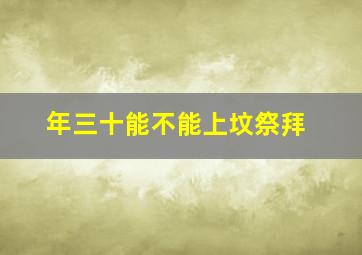 年三十能不能上坟祭拜